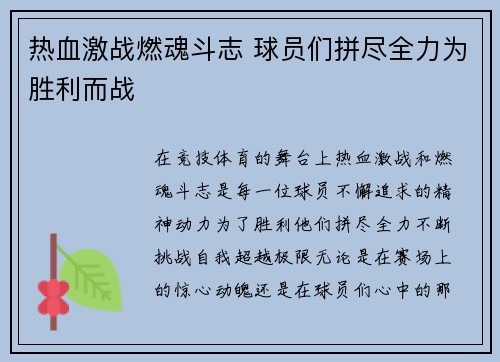 热血激战燃魂斗志 球员们拼尽全力为胜利而战

在竞技体育的舞台上热血激战和燃魂斗志是每一位球员不懈追求的精神动力为了胜利他们拼尽全力不断挑战自我超越极限无论是在赛场上的惊心动魄还是在球员们心中的那